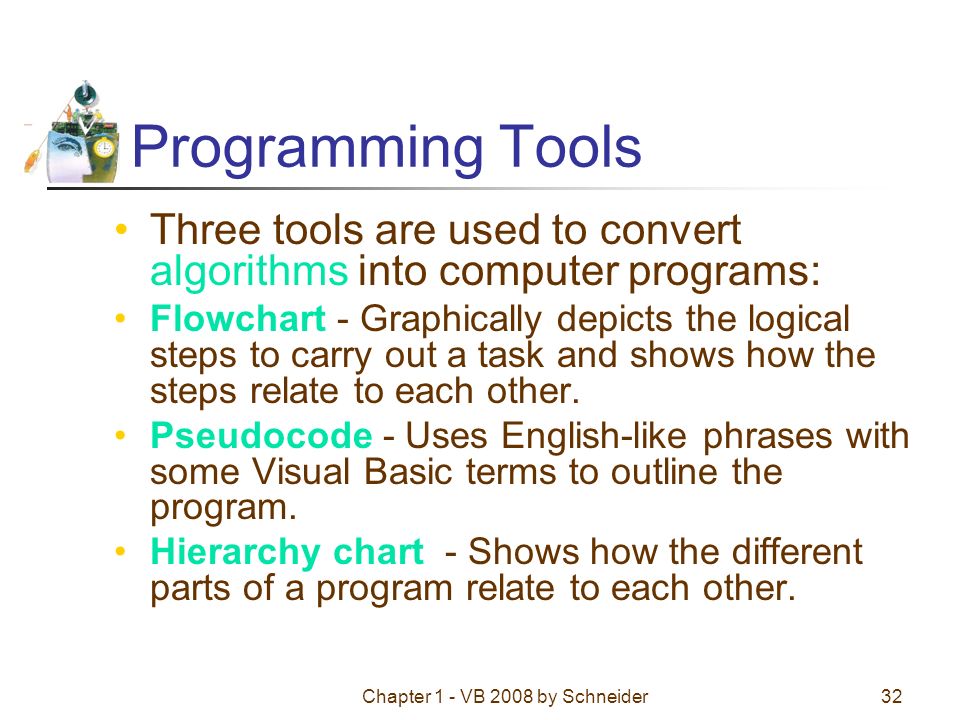 Programming Tools

• Three tools are used to convert algorithms into computer programs:

• Flowchart - Graphically depicts the logical steps to carry out a task and shows how the steps relate to each other.

• Pseudocode - Uses English-like phrases with some Visual Basic terms to outline the program.

• Hierarchy chart - Shows how the different parts of a program relate to each other.

Chapter 1 - VB 2008 by Schneider

32